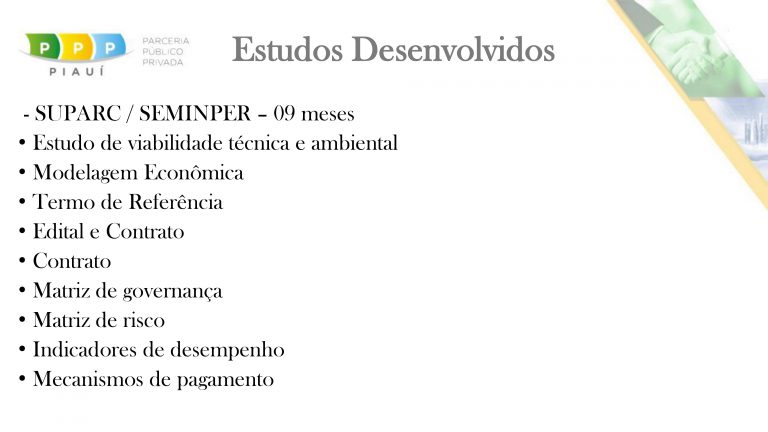 P P P
PIAUÍ
PARCERIA
PÚBLICO
PRIVADA

Estudos Desenvolvidos

- SUPARC / SEMINPER – 09 meses
• Estudo de viabilidade técnica e ambiental
• Modelagem Econômica
• Termo de Referência
• Edital e Contrato
• Contrato
• Matriz de governança
• Matriz de risco
• Indicadores de desempenho
• Mecanismos de pagamento